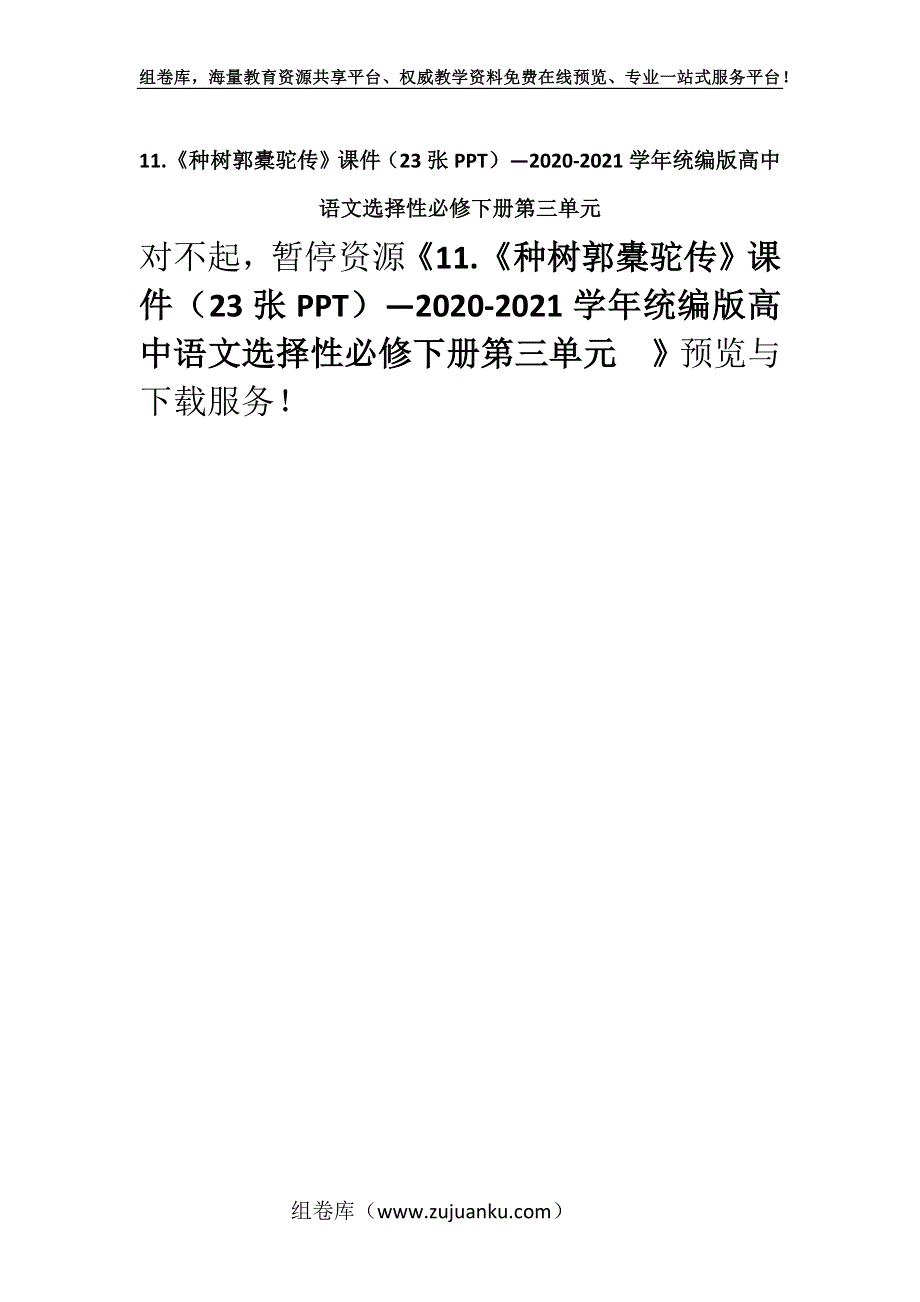 组卷库，海量教育资源共享平台、权威教学资料免费在线预览、专业一站式服务平台！

11.《种树郭橐驼传》课件（23 张 PPT）—2020-2021 学年统编版高中语文选择性必修下册第三单元

对不起，暂停资源《11.《种树郭橐驼传》课件（23 张 PPT）—2020-2021 学年统编版高中语文选择性必修下册第三单元 》预览与下载服务！

组卷库（www.zujuanku.com）